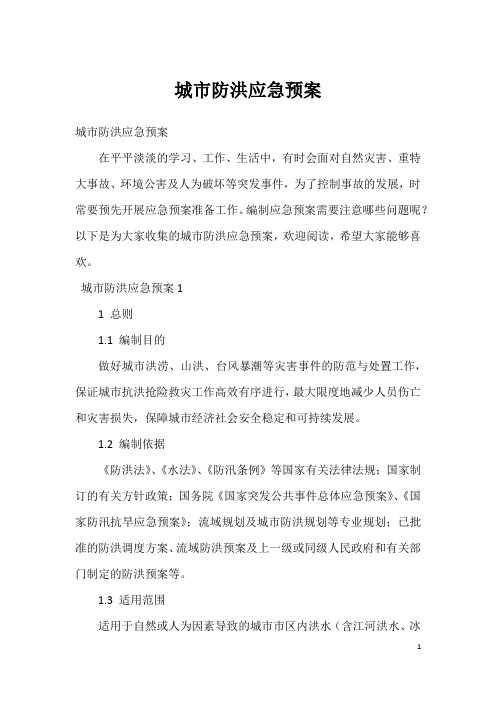 城市防洪应急预案

城市防洪应急预案

在平平淡淡的学习、工作、生活中，有时会面对自然灾害、重特大事故、环境公害及人为破坏等突发事件，为了控制事故的发展，时常要预先开展应急预案准备工作。编制应急预案需要注意哪些问题呢？以下是为大家收集的城市防洪应急预案，欢迎阅读，希望大家能够喜欢。

城市防洪应急预案 1

1 总则

1.1 编制目的

做好城市洪涝、山洪、台风暴潮等灾害事件的防范与处置工作，保证城市抗洪抢险救灾工作高效有序进行，最大限度地减少人员伤亡和灾害损失，保障城市经济社会安全稳定和可持续发展。

1.2 编制依据

《防洪法》、《水法》、《防汛条例》等国家有关法律法规；国家制订的有关方针政策；国务院《国家突发公共事件总体应急预案》、《国家防汛抗旱应急预案》；流域规划及城市防洪规划等专业规划；已批准的防洪调度方案、流域防洪预案及上一级或同级人民政府和有关部门制定的防洪预案等。

1.3 适用范围

适用于自然或人为因素导致的城市市区内洪水（含江河洪水、冰

1